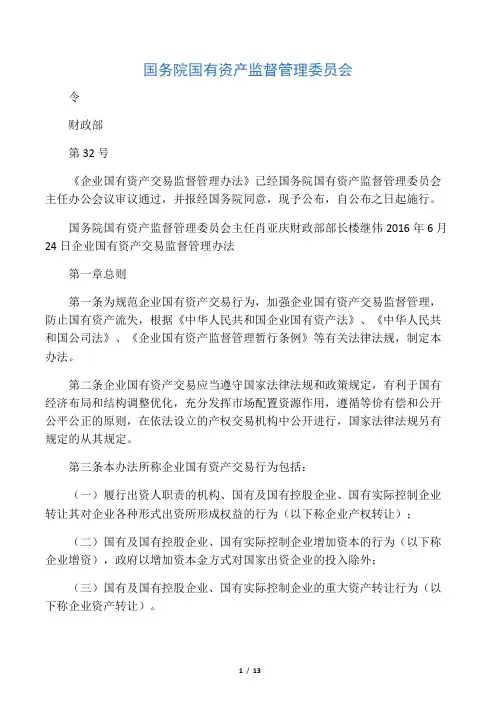 国务院国有资产监督管理委员会

令

财政部

第 32 号

《企业国有资产交易监督管理办法》已经国务院国有资产监督管理委员会主任办公会议审议通过，并报经国务院同意，现予公布，自公布之日起施行。

国务院国有资产监督管理委员会主任肖亚庆财政部部长楼继伟 2016 年 6 月 24 日企业国有资产交易监督管理办法

第一章总则

第一条为规范企业国有资产交易行为，加强企业国有资产交易监督管理，防止国有资产流失，根据《中华人民共和国企业国有资产法》、《中华人民共和国公司法》、《企业国有资产监督管理暂行条例》等有关法律法规，制定本办法。

第二条企业国有资产交易应当遵守国家法律法规和政策规定，有利于国有经济布局和结构调整优化，充分发挥市场配置资源作用，遵循等价有偿和公开公平公正的原则，在依法设立的产权交易机构中公开进行，国家法律法规另有规定的从其规定。

第三条本办法所称企业国有资产交易行为包括：

（一）履行出资人职责的机构、国有及国有控股企业、国有实际控制企业转让其对企业各种形式出资所形成权益的行为（以下称企业产权转让）；

（二）国有及国有控股企业、国有实际控制企业增加资本的行为（以下称企业增资），政府以增加资本金方式对国家出资企业的投入除外；

（三）国有及国有控股企业、国有实际控制企业的重大资产转让行为（以下称企业资产转让）。

1 / 13